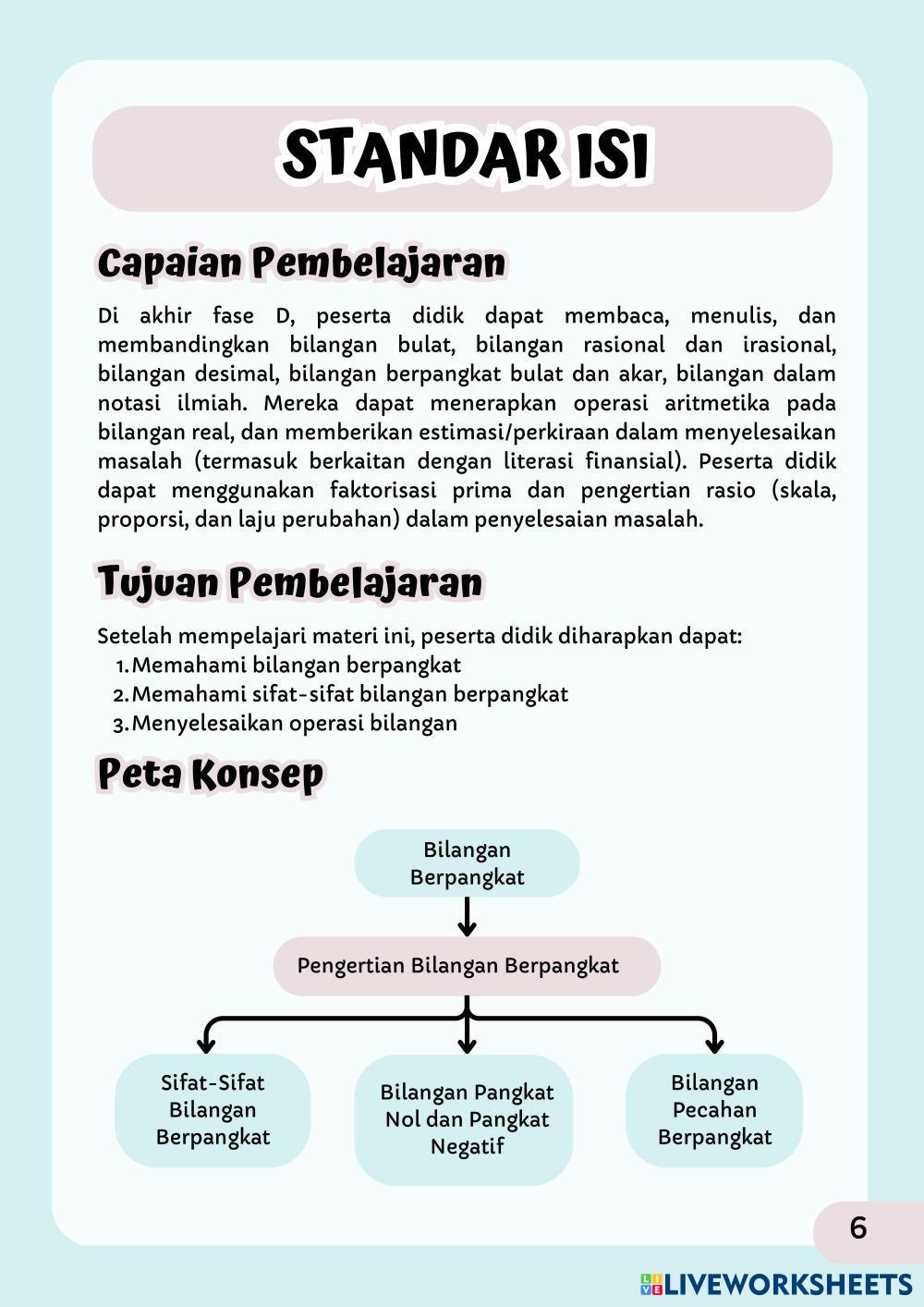 STANDAR ISI

Capaian Pembelajaran

Di akhir fase D, peserta didik dapat membaca, menulis, dan membandingkan bilangan bulat, bilangan rasional dan irasional, bilangan desimal, bilangan berpangkat bulat dan akar, bilangan dalam notasi ilmiah. Mereka dapat menerapkan operasi aritmetika pada bilangan real, dan memberikan estimasi/perkiraan dalam menyelesaikan masalah (termasuk berkaitan dengan literasi finansial). Peserta didik dapat menggunakan faktorisasi prima dan pengertian rasio (skala, proporsi, dan laju perubahan) dalam penyelesaian masalah.

Tujuan Pembelajaran

Setelah mempelajari materi ini, peserta didik diharapkan dapat:
1. Memahami bilangan berpangkat
2. Memahami sifat-sifat bilangan berpangkat
3. Menyelesaikan operasi bilangan

Peta Konsep

Bilangan Berpangkat

Pengertian Bilangan Berpangkat

Sifat-Sifat Bilangan Berpangkat

Bilangan Pangkat Nol dan Pangkat Negatif

Bilangan Pecahan Berpangkat

6

LIVEWORKSHEETS